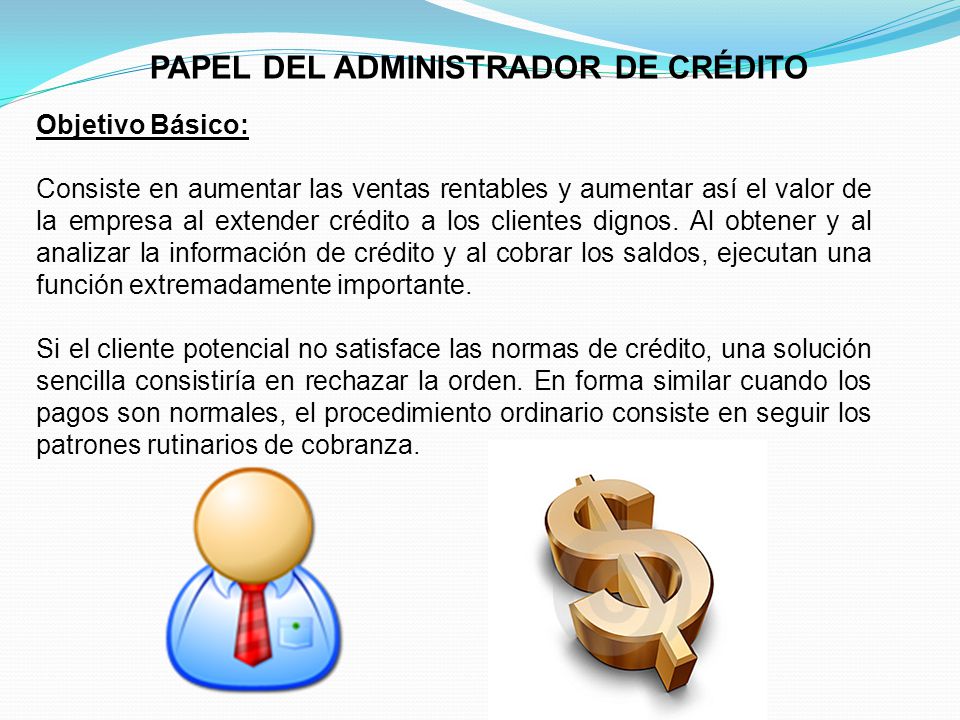 PAPEL DEL ADMINISTRADOR DE CRÉDITO

Objetivo Básico:

Consiste en aumentar las ventas rentables y aumentar así el valor de la empresa al extender crédito a los clientes dignos. Al obtener y al analizar la información de crédito y al cobrar los saldos, ejecutan una función extremadamente importante.

Si el cliente potencial no satisface las normas de crédito, una solución sencilla consistiría en rechazar la orden. En forma similar cuando los pagos son normales, el procedimiento ordinario consiste en seguir los patrones rutinarios de cobranza.